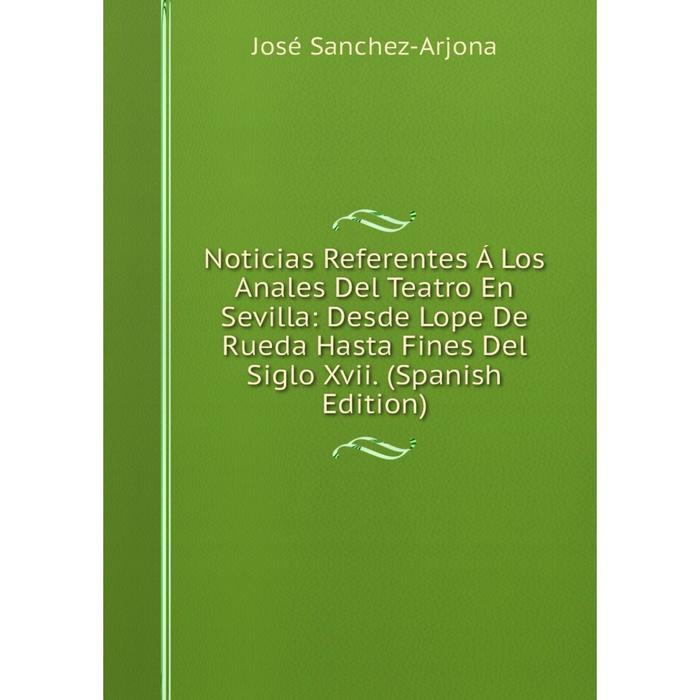 José Sanchez-Arjona

Noticias Referentes Á Los Anales Del Teatro En Sevilla: Desde Lope De Rueda Hasta Fines Del Siglo Xvii. (Spanish Edition)